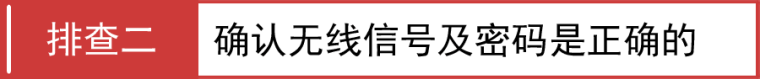 排查二

确认无线信号及密码是正确的